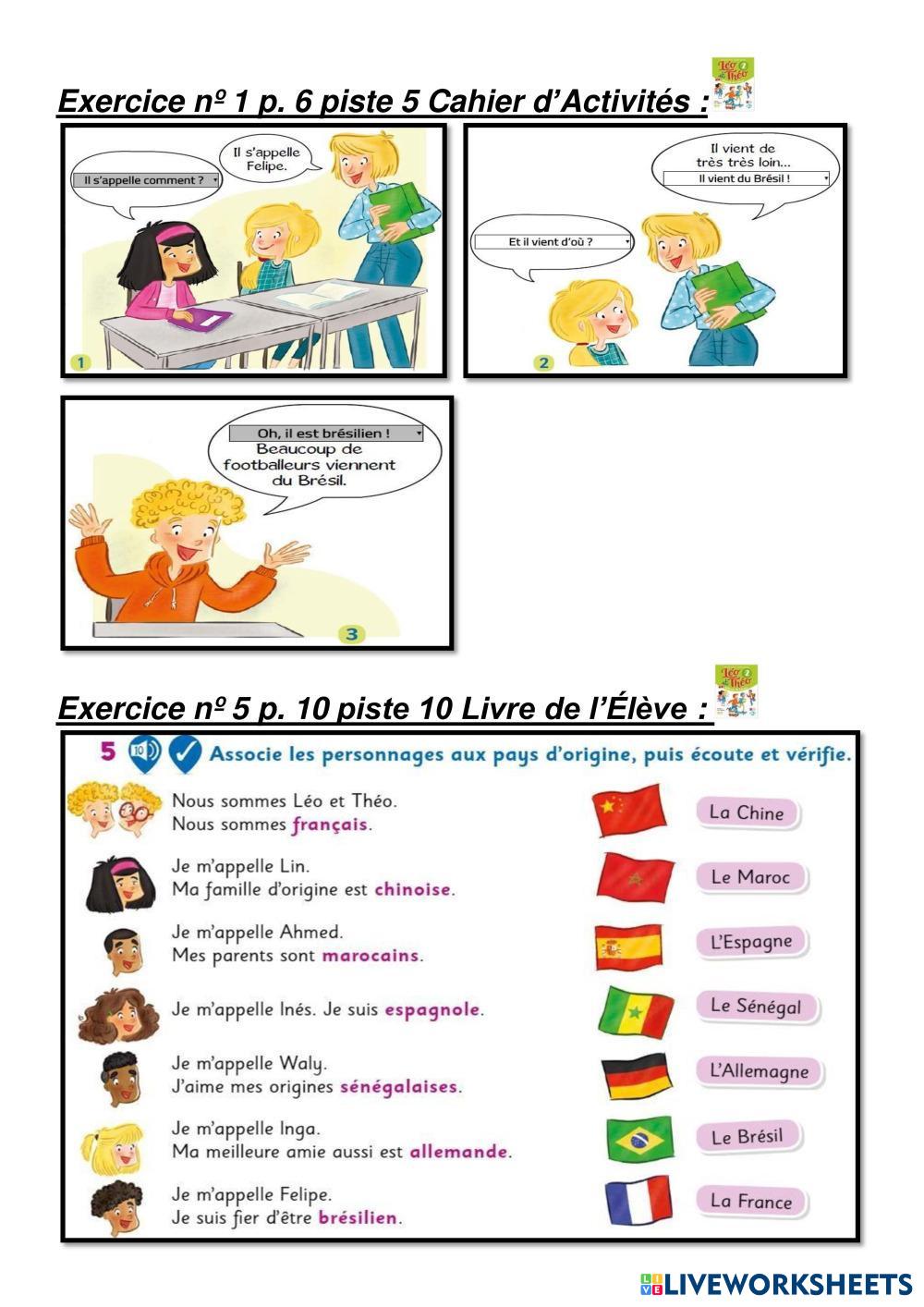 Exercice nº 1 p. 6 piste 5 Cahier d'Activités :

Il s'appelle comment ?

Il s'appelle Felipe.

1

Et il vient d'où ?

Il vient de très très loin...

Il vient du Brésil !

2

Oh, il est brésilien !

Beaucoup de footballeurs viennent du Brésil.

3

Exercice nº 5 p. 10 piste 10 Livre de l'Élève :

5 10 Associe les personnages aux pays d'origine, puis écoute et vérifie.

Nous sommes Léo et Théo.
Nous sommes français.

Je m'appelle Lin.
Ma famille d'origine est chinoise.

Je m'appelle Ahmed.
Mes parents sont marocains.

Je m'appelle Inés. Je suis espagnole.

Je m'appelle Waly.
J'aime mes origines sénégalaises.

Je m'appelle Inga.
Ma meilleure amie aussi est allemande.

Je m'appelle Felipe.
Je suis fier d'être brésilien.

La Chine

Le Maroc

L'Espagne

Le Sénégal

L'Allemagne

Le Brésil

La France

LIVEWORKSHEETS